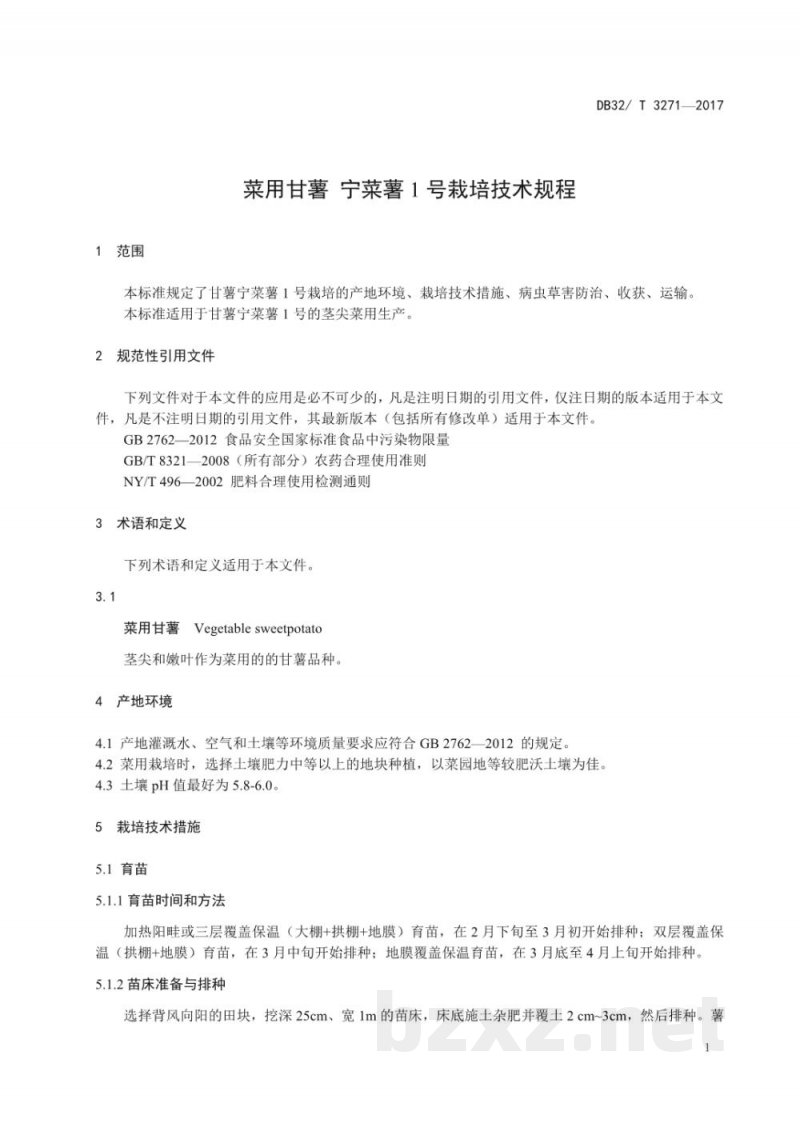 DB32/ T 3271—2017

菜用甘薯 宁菜薯1号栽培技术规程

1 范围

本标准规定了甘薯宁菜薯1号栽培的产地环境、栽培技术措施、病虫草害防治、收获、运输。
本标准适用于甘薯宁菜薯1号的茎尖菜用生产。

2 规范性引用文件

下列文件对于本文件的应用是必不可少的，凡是注明日期的引用文件，仅注日期的版本适用于本文件，凡是不注明日期的引用文件，其最新版本（包括所有修改单）适用于本文件。
GB 2762—2012 食品安全国家标准食品中污染物限量
GB/T 8321—2008（所有部分）农药合理使用准则
NY/T 496—2002 肥料合理使用检测通则

3 术语和定义

下列术语和定义适用于本文件。

3.1

菜用甘薯 Vegetable sweetpotato

茎尖和嫩叶作为菜用的的甘薯品种。

4 产地环境

4.1 产地灌溉水、空气和土壤等环境质量要求应符合GB 2762—2012 的规定。
4.2 菜用栽培时，选择土壤肥力中等以上的地块种植，以菜园地等较肥沃土壤为佳。
4.3 土壤pH值最好为5.8-6.0。

5 栽培技术措施

5.1 育苗

5.1.1 育苗时间和方法

加热阳畦或三层覆盖保温（大棚+拱棚+地膜）育苗，在2月下旬至3月初开始排种；双层覆盖保温（拱棚+地膜）育苗，在3月中旬开始排种；地膜覆盖保温育苗，在3月底至4月上旬开始排种。

5.1.2 苗床准备与排种

选择背风向阳的田块，挖深25cm、宽1m的苗床，床底施土杂肥并覆土2 cm~3cm，然后排种。薯

1

bzxz.net